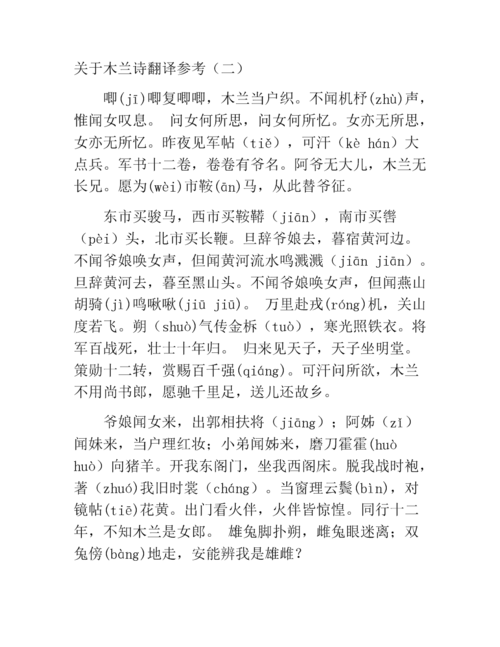 关于木兰诗翻译参考（二）

唧(jī)唧复唧唧，木兰当户织。不闻机杼(zhù)声，惟闻女叹息。 问女何所思，问女何所忆。女亦无所思，女亦无所忆。昨夜见军帖（tiě），可汗（kè hán）大点兵。军书十二卷，卷卷有爷名。阿爷无大儿，木兰无长兄。愿为(wèi)市鞍(ān)马，从此替爷征。

东市买骏马，西市买鞍鞯（jiān），南市买辔（pèi）头，北市买长鞭。旦辞爷娘去，暮宿黄河边。不闻爷娘唤女声，但闻黄河流水鸣溅溅（jiān jiān）。旦辞黄河去，暮至黑山头。不闻爷娘唤女声，但闻燕山胡骑(jì)鸣啾啾(jiū jiū)。 万里赴戎(róng)机，关山度若飞。朔（shuò)气传金柝（tuò），寒光照铁衣。将军百战死，壮士十年归。 归来见天子，天子坐明堂。策勋十二转，赏赐百千强(qiáng)。可汗问所欲，木兰不用尚书郎，愿驰千里足，送儿还故乡。

爷娘闻女来，出郭相扶将（jiāng）；阿姊（zǐ）闻妹来，当户理红妆；小弟闻姊来，磨刀霍霍(huò huò）向猪羊。开我东阁门，坐我西阁床。脱我战时袍，著（zhuó)我旧时裳（cháng）。当窗理云鬓(bìn)，对镜帖(tiē)花黄。出门看火伴，火伴皆惊惶。同行十二年，不知木兰是女郎。 雄兔脚扑朔，雌兔眼迷离；双兔傍(bàng)地走，安能辨我是雄雌？